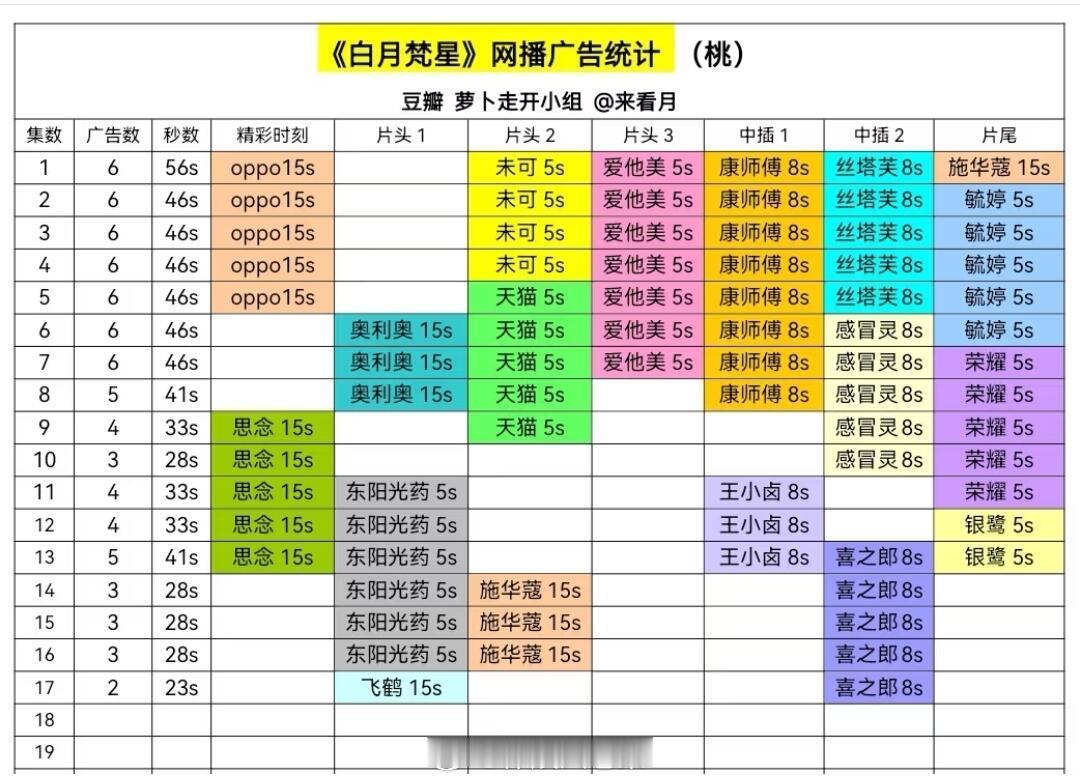 《白月梵星》网播广告统计 （桃）

豆瓣 萝卜走开小组 @来看月

| 集数 | 广告数 | 秒数 | 精彩时刻 | 片头 1 | 片头 2 | 片头 3 | 中插 1 | 中插 2 | 片尾 |
|---|---|---|---|---|---|---|---|---|---|
| 1 | 6 | 56s | oppo15s | | 未可 5s | 爱他美 5s | 康师傅 8s | 丝塔芙8s | 施华蔻 15s |
| 2 | 6 | 46s | oppo15s | | 未可 5s | 爱他美 5s | 康师傅 8s | 丝塔芙8s | 毓婷 5s |
| 3 | 6 | 46s | oppo15s | | 未可 5s | 爱他美 5s | 康师傅 8s | 丝塔芙8s | 毓婷 5s |
| 4 | 6 | 46s | oppo15s | | 未可 5s | 爱他美 5s | 康师傅 8s | 丝塔芙8s | 毓婷 5s |
| 5 | 6 | 46s | oppo15s | | 天猫 5s | 爱他美 5s | 康师傅 8s | 丝塔芙8s | 毓婷 5s |
| 6 | 6 | 46s | | 奥利奥 15s | 天猫 5s | 爱他美 5s | 康师傅 8s | 感冒灵8s | 毓婷 5s |
| 7 | 6 | 46s | | 奥利奥 15s | 天猫 5s | 爱他美 5s | 康师傅 8s | 感冒灵8s | 荣耀 5s |
| 8 | 5 | 41s | | 奥利奥 15s | 天猫 5s | | 康师傅 8s | 感冒灵8s | 荣耀 5s |
| 9 | 4 | 33s | 思念 15s | | 天猫 5s | | | 感冒灵8s | 荣耀 5s |
| 10 | 3 | 28s | 思念 15s | | | | | 感冒灵8s | 荣耀 5s |
| 11 | 4 | 33s | 思念 15s | 东阳光药 5s | | | 王小卤 8s | | 荣耀 5s |
| 12 | 4 | 33s | 思念 15s | 东阳光药 5s | | | 王小卤 8s | | 银鹭 5s |
| 13 | 5 | 41s | 思念 15s | 东阳光药 5s | | | 王小卤 8s | 喜之郎8s | 银鹭 5s |
| 14 | 3 | 28s | | 东阳光药 5s | 施华蔻 15s | | | 喜之郎8s | |
| 15 | 3 | 28s | | 东阳光药 5s | 施华蔻 15s | | | 喜之郎8s | |
| 16 | 3 | 28s | | 东阳光药 5s | 施华蔻 15s | | | 喜之郎8s | |
| 17 | 2 | 23s | | 飞鹤 15s | | | | 喜之郎8s | |
| 18 | | | | | | | | | |
| 19 | | | | | | | | | |